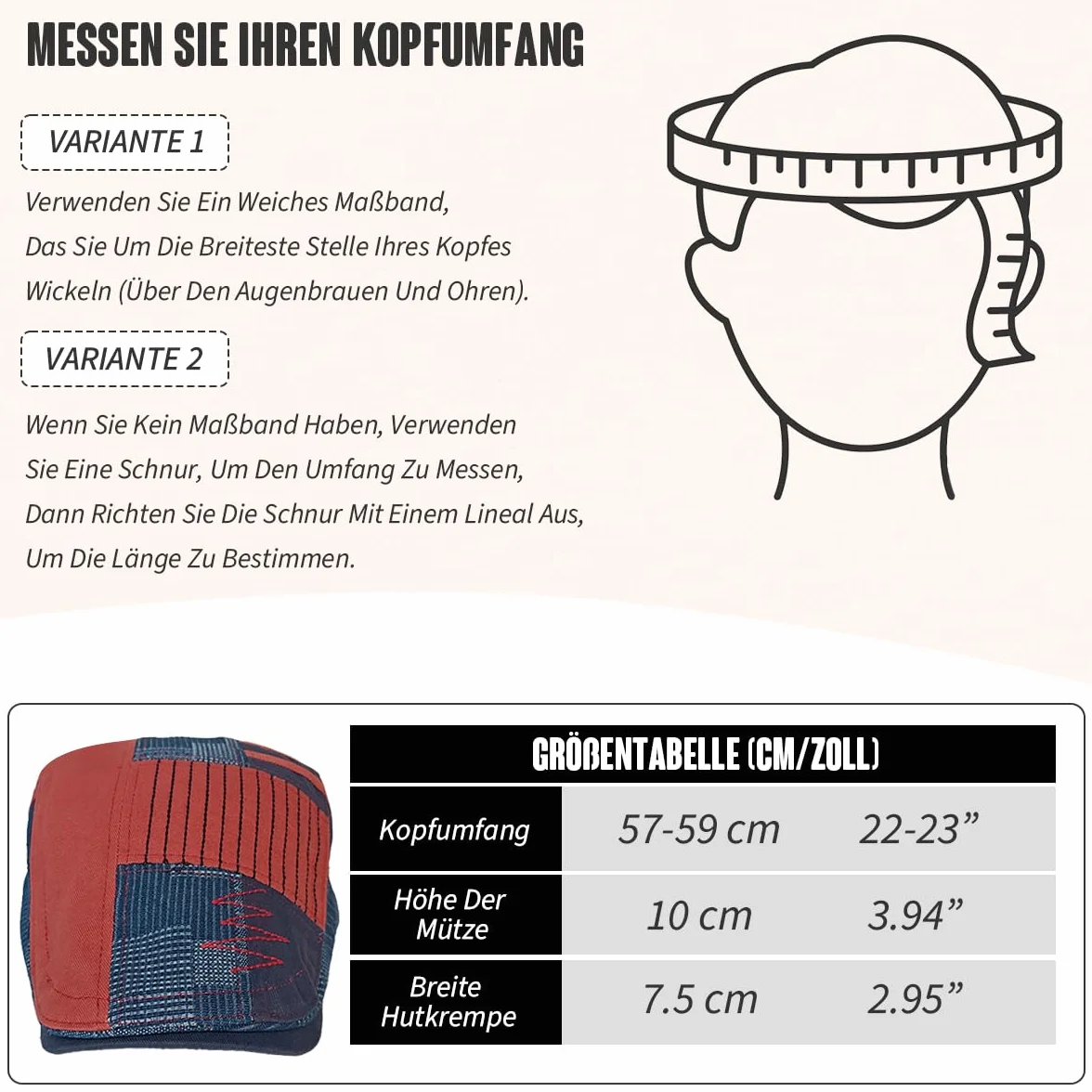 MESSEN SIE IHREN KOPFUMFANG

VARIANTE 1

Verwenden Sie Ein Weiches Maßband, Das Sie Um Die Breiteste Stelle Ihres Kopfes Wickeln (Über Den Augenbrauen Und Ohren).

VARIANTE 2

Wenn Sie Kein Maßband Haben, Verwenden Sie Eine Schnur, Um Den Umfang Zu Messen, Dann Richten Sie Die Schnur Mit Einem Lineal Aus, Um Die Länge Zu Bestimmen.

| GRÖßENTABELLE (CM/ZOLL) | | |
|---|---|---|
| Kopfumfang | 57-59 cm | 22-23” |
| Höhe Der Mütze | 10 cm | 3.94” |
| Breite Hutkrempe | 7.5 cm | 2.95” |